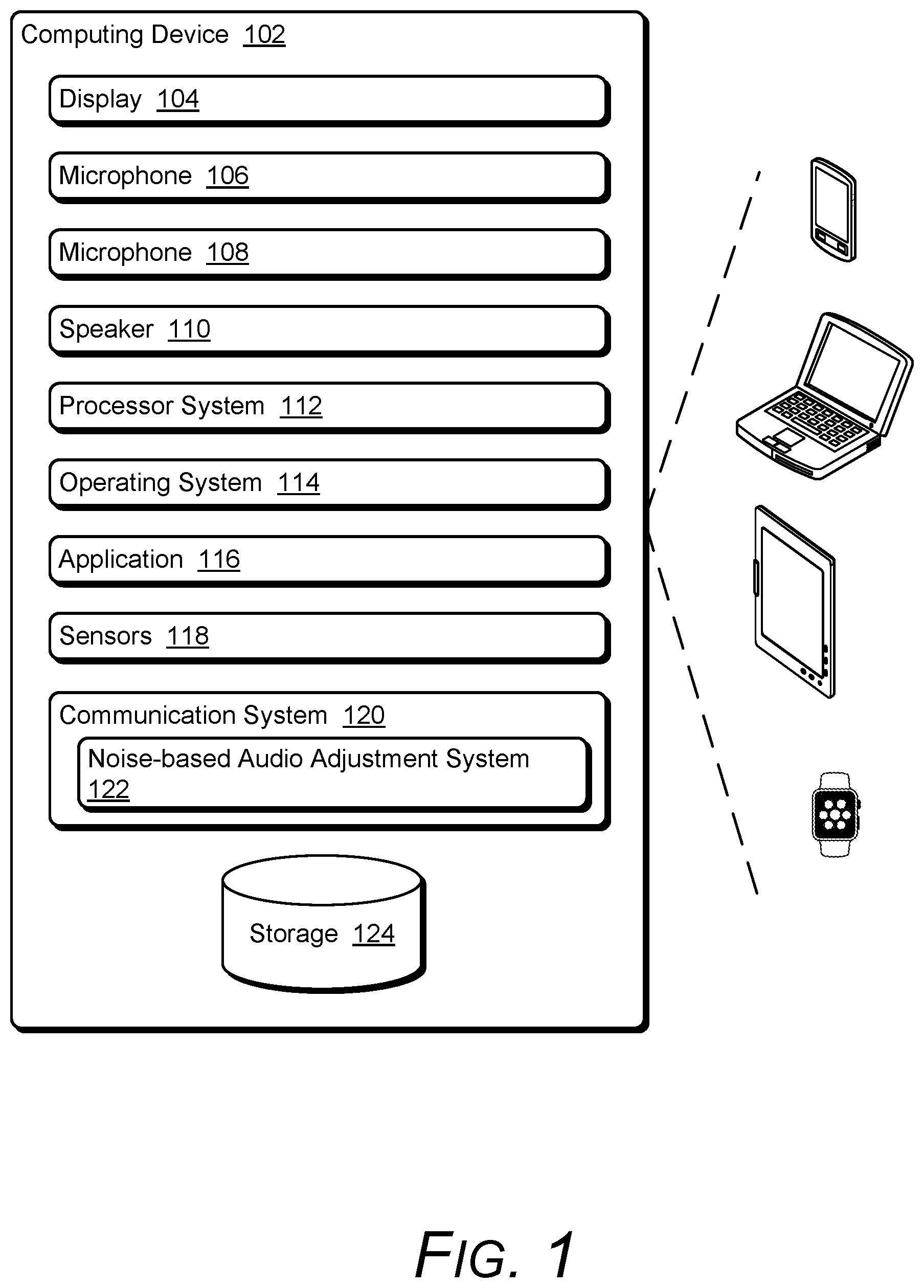 Computing Device 102

Display 104

Microphone 106

Microphone 108

Speaker 110

Processor System 112

Operating System 114

Application 116

Sensors 118

Communication System 120

Noise-based Audio Adjustment System 122

Storage 124

FIG. 1